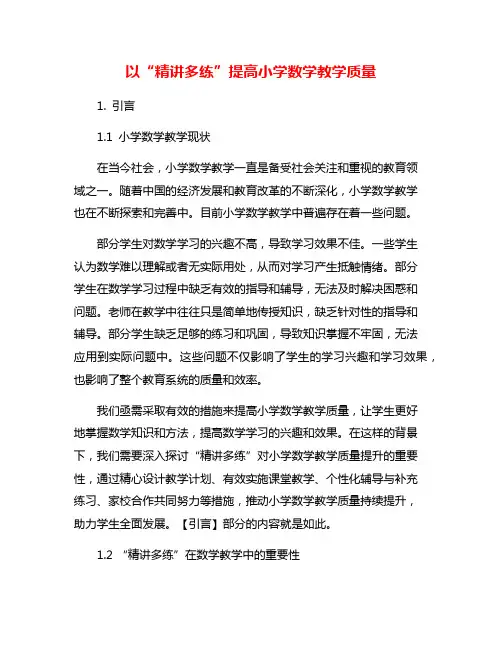 以“精讲多练”提高小学数学教学质量

1. 引言

1.1 小学数学教学现状

在当今社会，小学数学教学一直是备受社会关注和重视的教育领域之一。随着中国的经济发展和教育改革的不断深化，小学数学教学也在不断探索和完善中。目前小学数学教学中普遍存在着一些问题。

部分学生对数学学习的兴趣不高，导致学习效果不佳。一些学生认为数学难以理解或者无实际用处，从而对学习产生抵触情绪。部分学生在数学学习过程中缺乏有效的指导和辅导，无法及时解决困惑和问题。老师在教学中往往只是简单地传授知识，缺乏针对性的指导和辅导。部分学生缺乏足够的练习和巩固，导致知识掌握不牢固，无法应用到实际问题中。这些问题不仅影响了学生的学习兴趣和学习效果，也影响了整个教育系统的质量和效率。

我们亟需采取有效的措施来提高小学数学教学质量，让学生更好地掌握数学知识和方法，提高数学学习的兴趣和效果。在这样的背景下，我们需要深入探讨“精讲多练”对小学数学教学质量提升的重要性，通过精心设计教学计划、有效实施课堂教学、个性化辅导与补充练习、家校合作共同努力等措施，推动小学数学教学质量持续提升，助力学生全面发展。【引言】部分的内容就是如此。

1.2 “精讲多练”在数学教学中的重要性